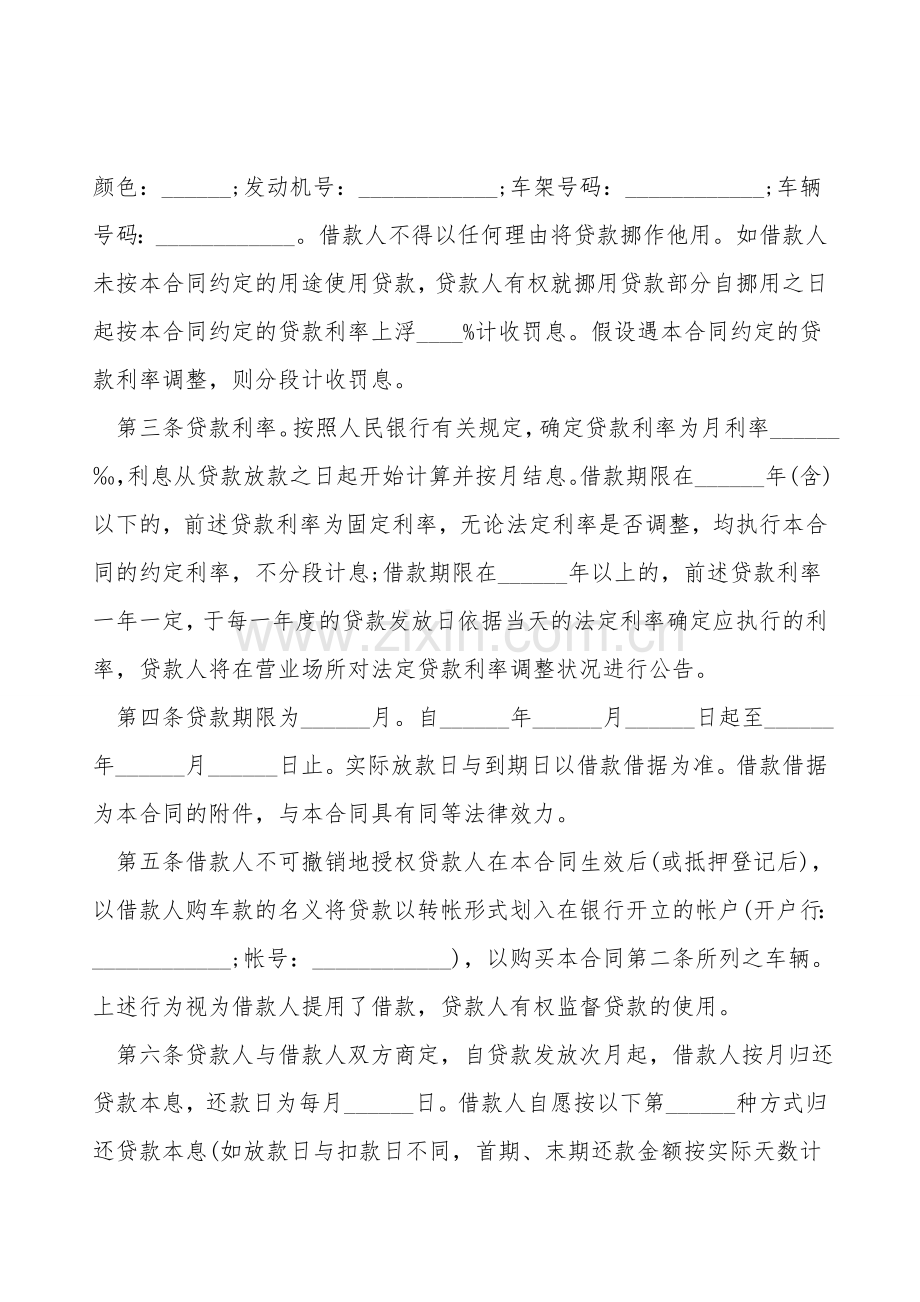 颜色：____;发动机号：____;车架号码：____;车辆号码：____。借款人不得以任何理由将贷款挪作他用。如借款人未按本合同约定的用途使用贷款，贷款人有权就挪用贷款部分自挪用之日起按本合同约定的贷款利率上浮____%计收罚息。假设遇本合同约定的贷款利率调整，则分段计收罚息。

第三条贷款利率。按照人民银行有关规定，确定贷款利率为月利率____‰，利息从贷款放款之日起开始计算并按月结息。借款期限在____年(含)以下的，前述贷款利率为固定利率，无论法定利率是否调整，均执行本合同的约定利率，不分段计息;借款期限在____年以上的，前述贷款利率一年一定，于每一年度的贷款发放日依据当天的法定利率确定应执行的利率，贷款人将在营业场所对法定贷款利率调整状况进行公告。

第四条贷款期限为____月。自____年____月____日起至____年____月____日止。实际放款日与到期日以借款借据为准。借款借据为本合同的附件，与本合同具有同等法律效力。

第五条借款人不可撤销地授权贷款人在本合同生效后(或抵押登记后)，以借款人购车款的名义将贷款以转帐形式划入在银行开立的帐户(开户行：____;帐号：____)，以购买本合同第二条所列之车辆。上述行为视为借款人提用了借款，贷款人有权监督贷款的使用。

第六条贷款人与借款人双方商定，自贷款发放次月起，借款人按月归还贷款本息，还款日为每月____日。借款人自愿按以下第____种方式归还贷款本息(如放款日与扣款日不同，首期、末期还款金额按实际天数计

www.zixin.com.cn